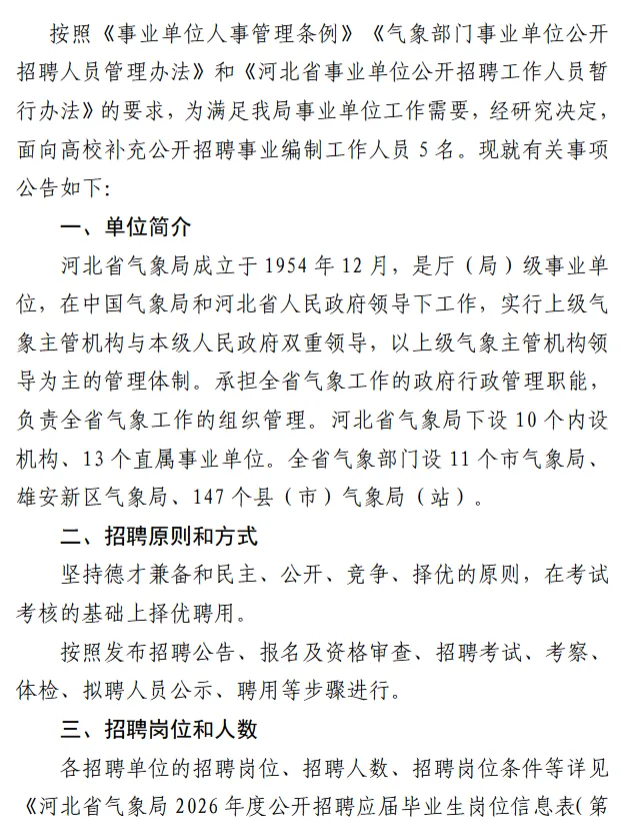 按照《事业单位人事管理条例》《气象部门事业单位公开招聘人员管理办法》和《河北省事业单位公开招聘工作人员暂行办法》的要求，为满足我局事业单位工作需要，经研究决定，面向高校补充公开招聘事业编制工作人员 5 名。现就有关事项公告如下：

一、单位简介

河北省气象局成立于 1954 年 12 月，是厅（局）级事业单位，在中国气象局和河北省人民政府领导下工作，实行上级气象主管机构与本级人民政府双重领导，以上级气象主管机构领导为主的管理体制。承担全省气象工作的政府行政管理职能，负责全省气象工作的组织管理。河北省气象局下设 10 个内设机构、13 个直属事业单位。全省气象部门设 11 个市气象局、雄安新区气象局、147 个县（市）气象局（站）。

二、招聘原则和方式

坚持德才兼备和民主、公开、竞争、择优的原则，在考试考核的基础上择优聘用。

按照发布招聘公告、报名及资格审查、招聘考试、考察、体检、拟聘人员公示、聘用等步骤进行。

三、招聘岗位和人数

各招聘单位的招聘岗位、招聘人数、招聘岗位条件等详见《河北省气象局 2026 年度公开招聘应届毕业生岗位信息表（第